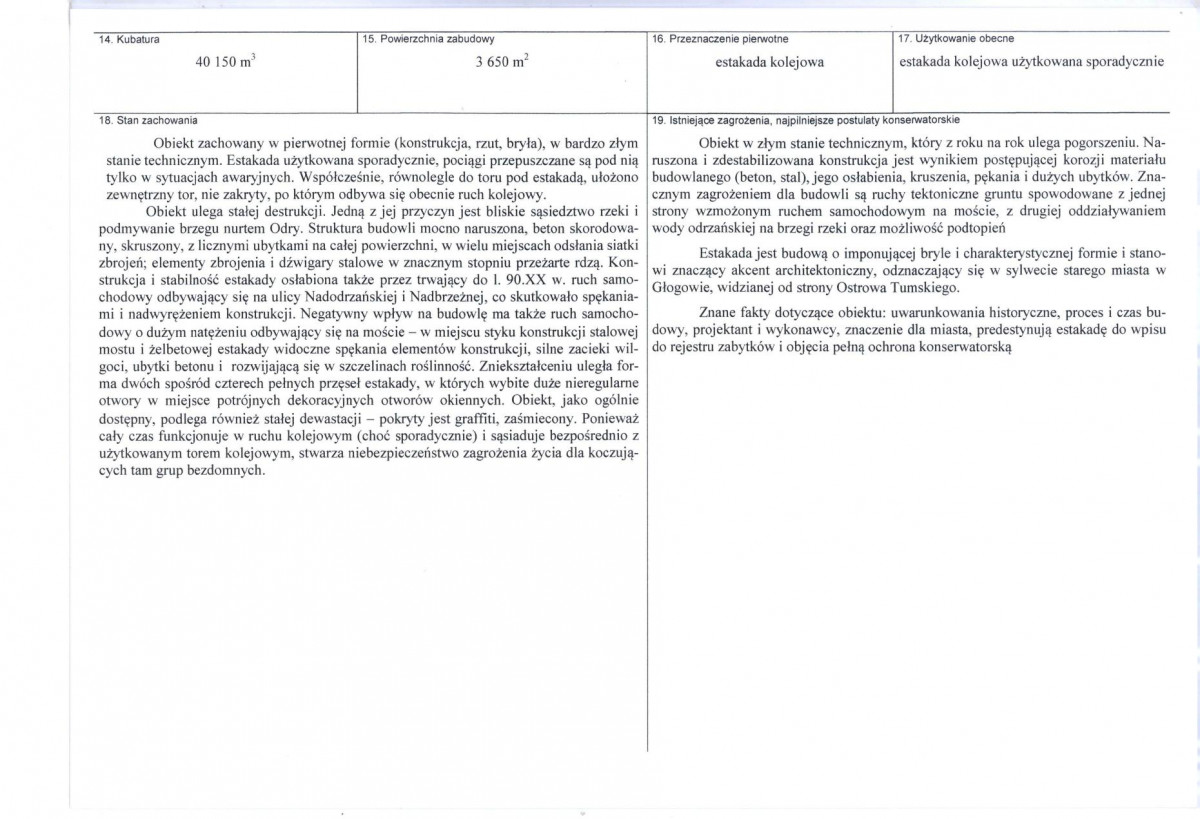 14. Kubatura

40 150 $m^3$

15. Powierzchnia zabudowy

3 650 $m^2$

16. Przeznaczenie pierwotne

estakada kolejowa

17. Użytkowanie obecne

estakada kolejowa użytkowana sporadycznie

18. Stan zachowania

Obiekt zachowany w pierwotnej formie (konstrukcja, rzut, bryła), w bardzo złym stanie technicznym. Estakada użytkowana sporadycznie, pociągi przepuszczane są pod nią tylko w sytuacjach awaryjnych. Współcześnie, równolegle do toru pod estakadą, ułożono zewnętrzny tor, nie zakryty, po którym odbywa się obecnie ruch kolejowy.

Obiekt ulega stałej destrukcji. Jedną z jej przyczyn jest bliskie sąsiedztwo rzeki i podmywanie brzegu nurtem Odry. Struktura budowli mocno naruszona, beton skorodowany, skruszony, z licznymi ubytkami na całej powierzchni, w wielu miejscach odsłania siatki zbrojeń; elementy zbrojenia i dźwigary stalowe w znacznym stopniu przeżarte rdzą. Konstrukcja i stabilność estakady osłabiona także przez trwający do l. 90.XX w. ruch samochodowy odbywający się na ulicy Nadodrzańskiej i Nadbrzeżnej, co skutkowało spękaniami i nadwyrężeniem konstrukcji. Negatywny wpływ na budowlę ma także ruch samochodowy o dużym natężeniu odbywający się na moście – w miejscu styku konstrukcji stalowej mostu i żelbetowej estakady widoczne spękania elementów konstrukcji, silne zacieki wilgoci, ubytki betonu i rozwijającą się w szczelinach roślinność. Zniekształceniu uległa forma dwóch spośród czterech pełnych przęseł estakady, w których wybite duże nieregularne otwory w miejsce potrójnych dekoracyjnych otworów okiennych. Obiekt, jako ogólnie dostępny, podlega również stałej dewastacji – pokryty jest graffiti, zaśmiecony. Ponieważ cały czas funkcjonuje w ruchu kolejowym (choć sporadycznie) i sąsiaduje bezpośrednio z użytkowanym torem kolejowym, stwarza niebezpieczeństwo zagrożenia życia dla koczujących tam grup bezdomnych.

19. Istniejące zagrożenia, najpilniejsze postulaty konserwatorskie

Obiekt w złym stanie technicznym, który z roku na rok ulega pogorszeniu. Naruszona i zdestabilizowana konstrukcja jest wynikiem postępującej korozji materiału budowlanego (beton, stal), jego osłabienia, kruszenia, pękania i dużych ubytków. Znacznym zagrożeniem dla budowli są ruchy tektoniczne gruntu spowodowane z jednej strony wzmożonym ruchem samochodowym na moście, z drugiej oddziaływaniem wody odrzańskiej na brzegi rzeki oraz możliwość podtopień

Estakada jest budową o imponującej bryle i charakterystycznej formie i stanowi znaczący akcent architektoniczny, odznaczający się w sylwecie starego miasta w Głogowie, widzianej od strony Ostrowa Tumskiego.

Znane fakty dotyczące obiektu: uwarunkowania historyczne, proces i czas budowy, projektant i wykonawcy, znaczenie dla miasta, predestynują estakadę do wpisu do rejestru zabytków i objęcia pełną ochrona konserwatorską